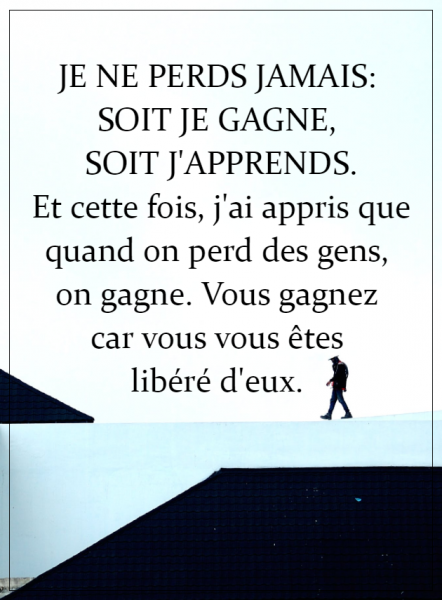 JE NE PERDS JAMAIS:
SOIT JE GAGNE,
SOIT J'APPRENDS.

Et cette fois, j'ai appris que quand on perd des gens, on gagne. Vous gagnez car vous vous êtes libéré d'eux.